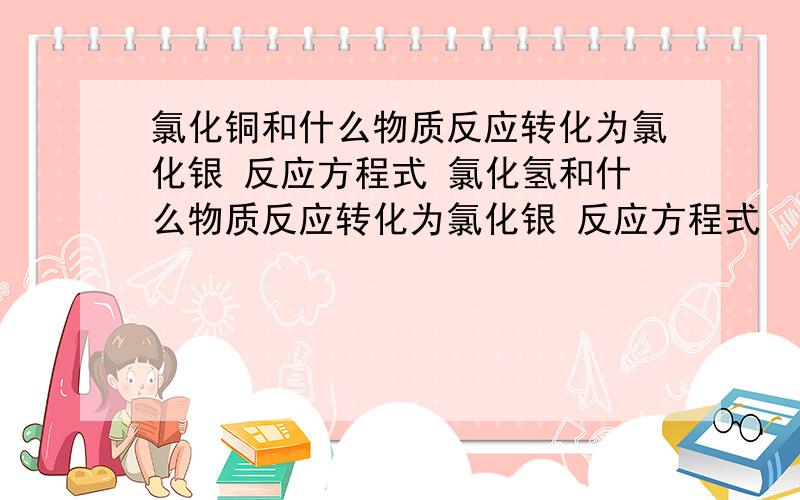 氯化铜和什么物质反应转化为氯化银 反应方程式 氯化氢和什么物质反应转化为氯化银 反应方程式